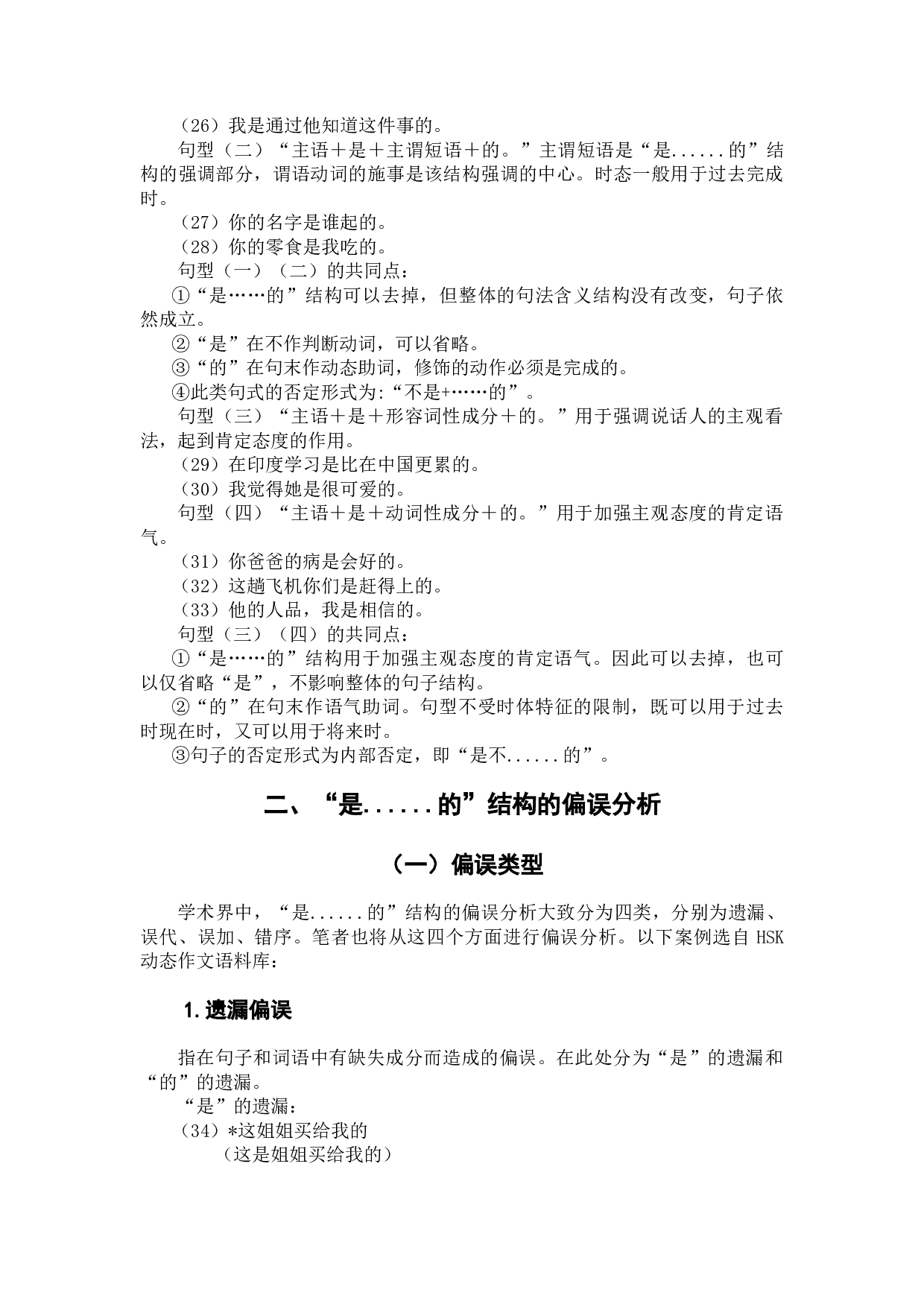 （26）我是通过他知道这件事的。

句型（二）“主语＋是＋主谓短语＋的。”主谓短语是“是......的”结构的强调部分，谓语动词的施事是该结构强调的中心。时态一般用于过去完成时。

（27）你的名字是谁起的。

（28）你的零食是我吃的。

句型（一）（二）的共同点：

①“是……的”结构可以去掉，但整体的句法含义结构没有改变，句子依然成立。

②“是”在不作判断动词，可以省略。

③“的”在句末作动态助词，修饰的动作必须是完成的。

④此类句式的否定形式为:“不是+……的”。

句型（三）“主语＋是＋形容词性成分＋的。”用于强调说话人的主观看法，起到肯定态度的作用。

（29）在印度学习是比在中国更累的。

（30）我觉得她是很可爱的。

句型（四）“主语＋是＋动词性成分＋的。”用于加强主观态度的肯定语气。

（31）你爸爸的病是会好的。

（32）这趟飞机你们是赶得上的。

（33）他的人品，我是相信的。

句型（三）（四）的共同点：

①“是……的”结构用于加强主观态度的肯定语气。因此可以去掉，也可以仅省略“是”，不影响整体的句子结构。

②“的”在句末作语气助词。句型不受时体特征的限制，既可以用于过去时现在时，又可以用于将来时。

③句子的否定形式为内部否定，即“是不......的”。

二、“是......的”结构的偏误分析

（一）偏误类型

学术界中，“是......的”结构的偏误分析大致分为四类，分别为遗漏、误代、误加、错序。笔者也将从这四个方面进行偏误分析。以下案例选自 HSK 动态作文语料库：

1.遗漏偏误

指在句子和词语中有缺失成分而造成的偏误。在此处分为“是”的遗漏和“的”的遗漏。

“是”的遗漏：

（34）*这姐姐买给我的

（这是姐姐买给我的）